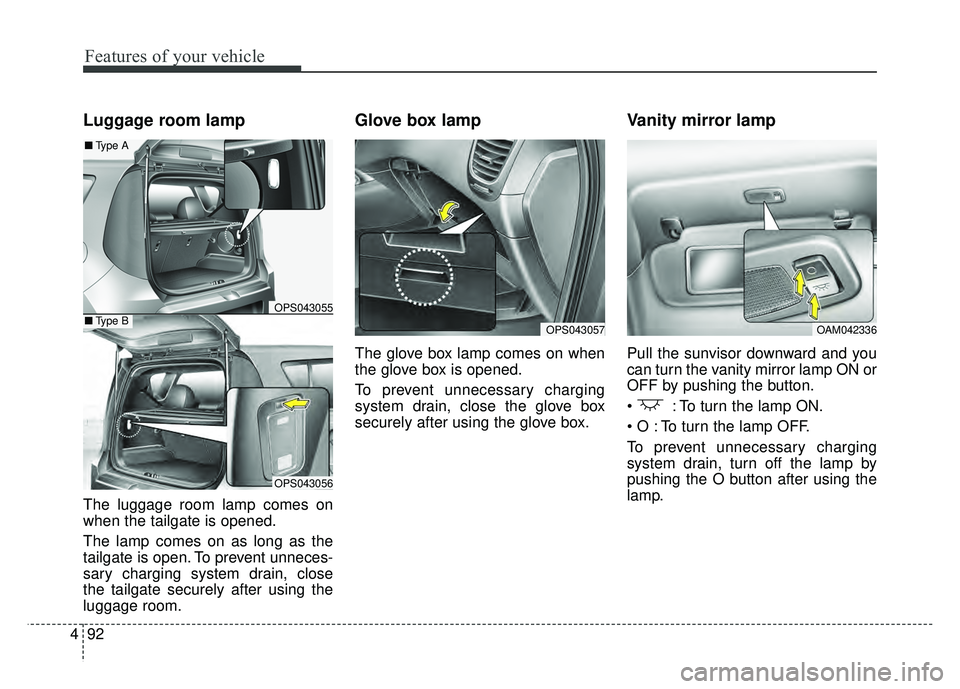 Features of your vehicle

Luggage room lamp

■ Type A

OPS043055

■ Type B

OPS043056

The luggage room lamp comes on when the tailgate is opened.

The lamp comes on as long as the tailgate is open. To prevent unnecessary charging system drain, close the tailgate securely after using the luggage room.

Glove box lamp

OPS043057

The glove box lamp comes on when the glove box is opened.

To prevent unnecessary charging system drain, close the glove box securely after using the glove box.

Vanity mirror lamp

OAM042336

Pull the sunvisor downward and you can turn the vanity mirror lamp ON or OFF by pushing the button.

• : To turn the lamp ON.

• O : To turn the lamp OFF.

To prevent unnecessary charging system drain, turn off the lamp by pushing the O button after using the lamp.

4 92

carmanualsonline.info